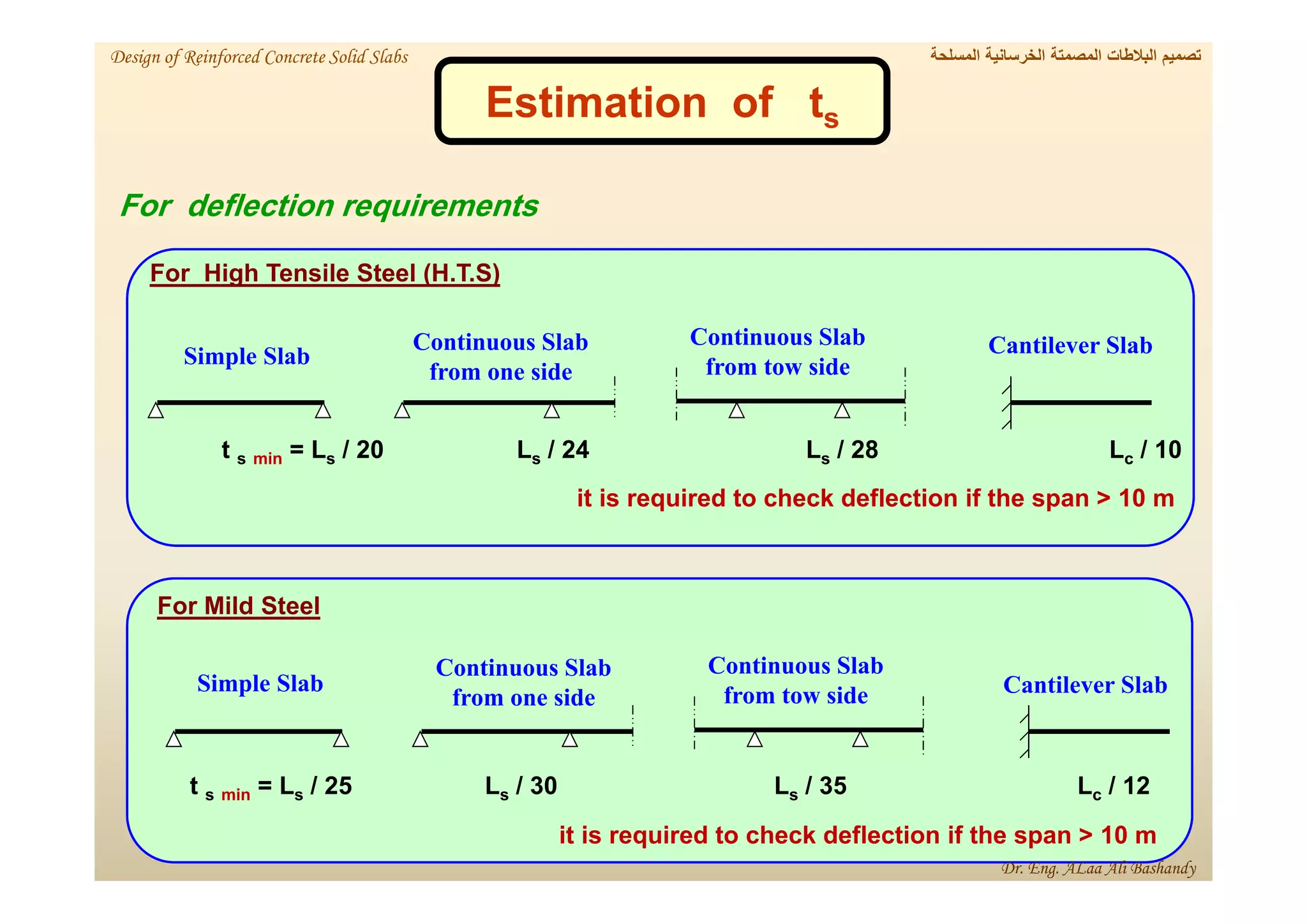 Design of Reinforced Concrete Solid Slabs

تصميم البلاطات المصمتة الخرسانية المسلحة

Estimation of $t_s$

For deflection requirements

For High Tensile Steel (H.T.S)

Simple Slab

Continuous Slab from one side

Continuous Slab from tow side

Cantilever Slab

$t_{s\ min} = L_s / 20$

$L_s / 24$

$L_s / 28$

$L_c / 10$

it is required to check deflection if the span > 10 m

For Mild Steel

Simple Slab

Continuous Slab from one side

Continuous Slab from tow side

Cantilever Slab

$t_{s\ min} = L_s / 25$

$L_s / 30$

$L_s / 35$

$L_c / 12$

it is required to check deflection if the span > 10 m

Dr. Eng. ALaa Ali Bashandy